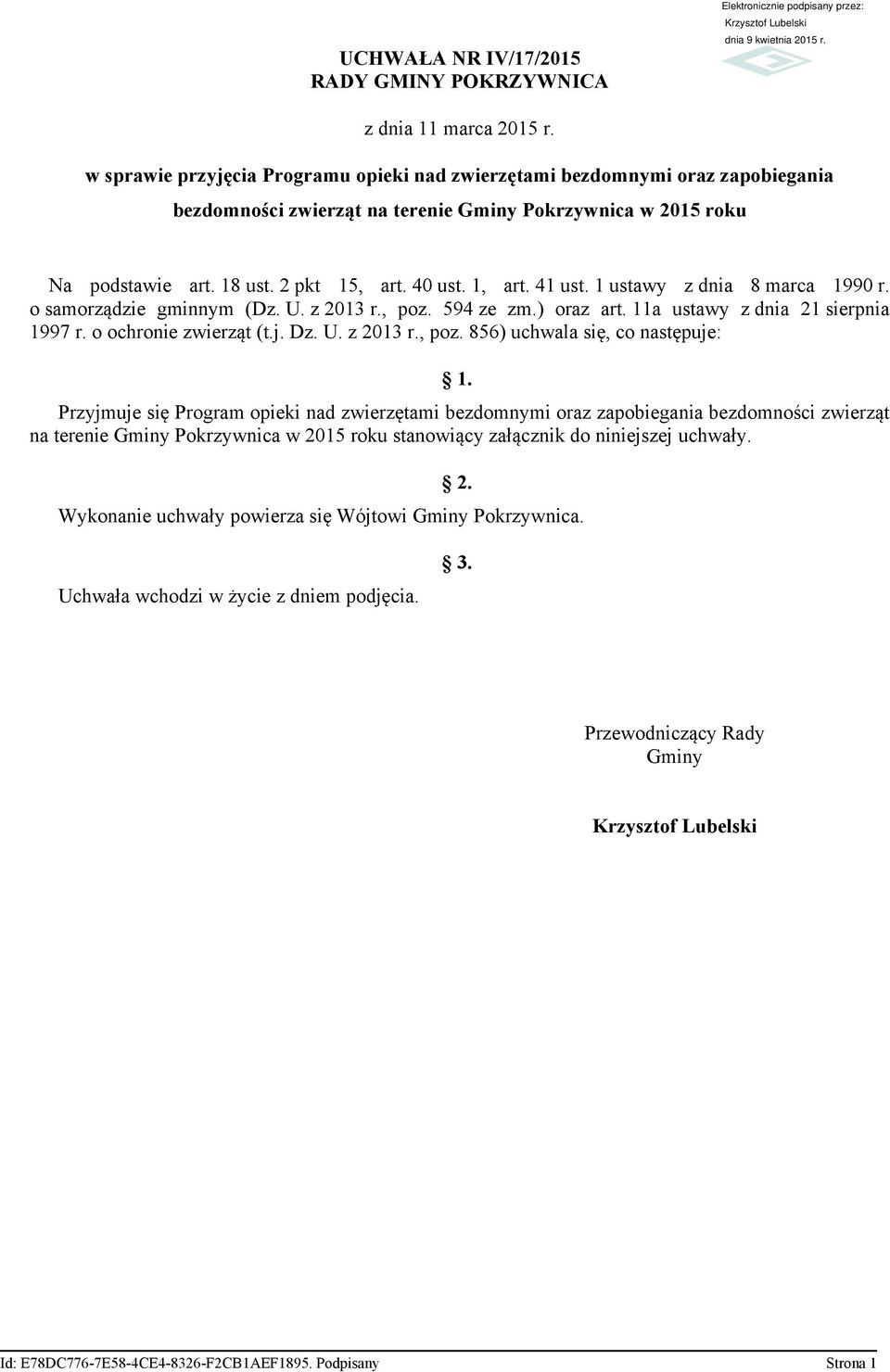 Elektronicznie podpisany przez:
Krzysztof Lubelski
dnia 9 kwietnia 2015 r.

UCHWAŁA NR IV/17/2015
RADY GMINY POKRZYWNICA

z dnia 11 marca 2015 r.

w sprawie przyjęcia Programu opieki nad zwierzętami bezdomnymi oraz zapobiegania bezdomności zwierząt na terenie Gminy Pokrzywnica w 2015 roku

Na podstawie art. 18 ust. 2 pkt 15, art. 40 ust. 1, art. 41 ust. 1 ustawy z dnia 8 marca 1990 r. o samorządzie gminnym (Dz. U. z 2013 r., poz. 594 ze zm.) oraz art. 11a ustawy z dnia 21 sierpnia 1997 r. o ochronie zwierząt (t.j. Dz. U. z 2013 r., poz. 856) uchwala się, co następuje:

§ 1.

Przyjmuje się Program opieki nad zwierzętami bezdomnymi oraz zapobiegania bezdomności zwierząt na terenie Gminy Pokrzywnica w 2015 roku stanowiący załącznik do niniejszej uchwały.

§ 2.

Wykonanie uchwały powierza się Wójtowi Gminy Pokrzywnica.

§ 3.

Uchwała wchodzi w życie z dniem podjęcia.

Przewodniczący Rady Gminy

Krzysztof Lubelski

Id: E78DC776-7E58-4CE4-8326-F2CB1AEF1895. Podpisany
Strona 1